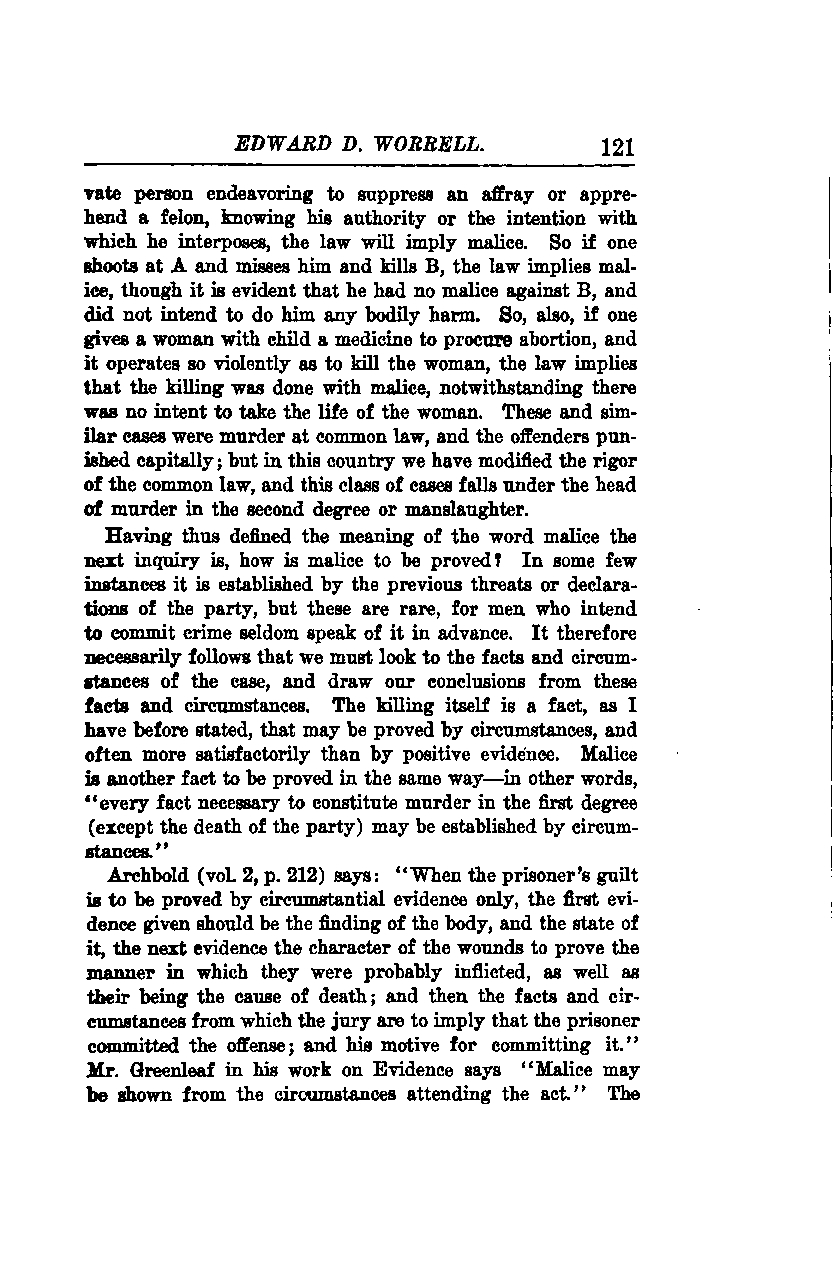 EDWARD D. WORRELL. 121

vate person endeavoring to suppress an affray or apprehend a felon, knowing his authority or the intention with which he interposes, the law will imply malice. So if one shoots at A and misses him and kills B, the law implies malice, though it is evident that he had no malice against B, and did not intend to do him any bodily harm. So, also, if one gives a woman with child a medicine to procure abortion, and it operates so violently as to kill the woman, the law implies that the killing was done with malice, notwithstanding there was no intent to take the life of the woman. These and similar cases were murder at common law, and the offenders punished capitally; but in this country we have modified the rigor of the common law, and this class of cases falls under the head of murder in the second degree or manslaughter.

Having thus defined the meaning of the word malice the next inquiry is, how is malice to be proved? In some few instances it is established by the previous threats or declarations of the party, but these are rare, for men who intend to commit crime seldom speak of it in advance. It therefore necessarily follows that we must look to the facts and circumstances of the case, and draw our conclusions from these facts and circumstances. The killing itself is a fact, as I have before stated, that may be proved by circumstances, and often more satisfactorily than by positive evidence. Malice is another fact to be proved in the same way—in other words, "every fact necessary to constitute murder in the first degree (except the death of the party) may be established by circumstances."

Archbold (vol. 2, p. 212) says: "When the prisoner's guilt is to be proved by circumstantial evidence only, the first evidence given should be the finding of the body, and the state of it, the next evidence the character of the wounds to prove the manner in which they were probably inflicted, as well as their being the cause of death; and then the facts and circumstances from which the jury are to imply that the prisoner committed the offense; and his motive for committing it." Mr. Greenleaf in his work on Evidence says "Malice may be shown from the circumstances attending the act." The